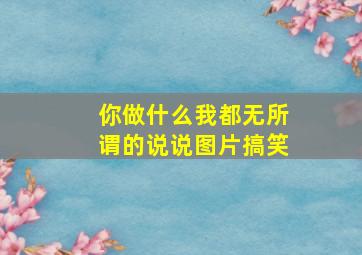 你做什么我都无所谓的说说图片搞笑